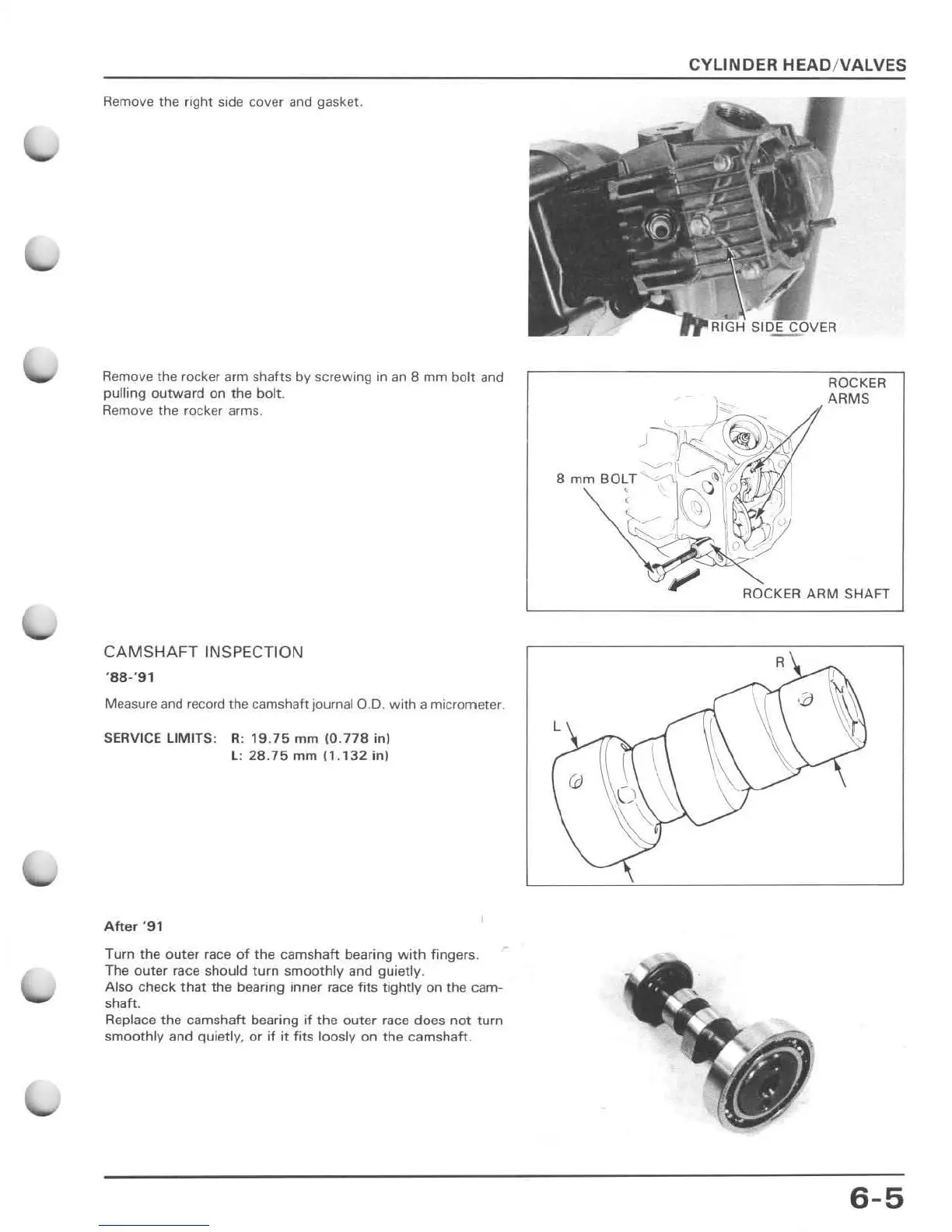 CYLINDER HEAD/VALVES

Remove the right side cover and gasket.

RIGH SIDE COVER

Remove the rocker arm shafts by screwing in an 8 mm bolt and pulling outward on the bolt.
Remove the rocker arms.

ROCKER ARMS

8 mm BOLT

ROCKER ARM SHAFT

CAMSHAFT INSPECTION

'88-'91

Measure and record the camshaft journal O.D. with a micrometer.

SERVICE LIMITS: R: 19.75 mm (0.778 in)
L: 28.75 mm (1.132 in)

R

L

After '91

Turn the outer race of the camshaft bearing with fingers.
The outer race should turn smoothly and guietly.
Also check that the bearing inner race fits tightly on the camshaft.
Replace the camshaft bearing if the outer race does not turn smoothly and quietly, or if it fits loosly on the camshaft.

6-5